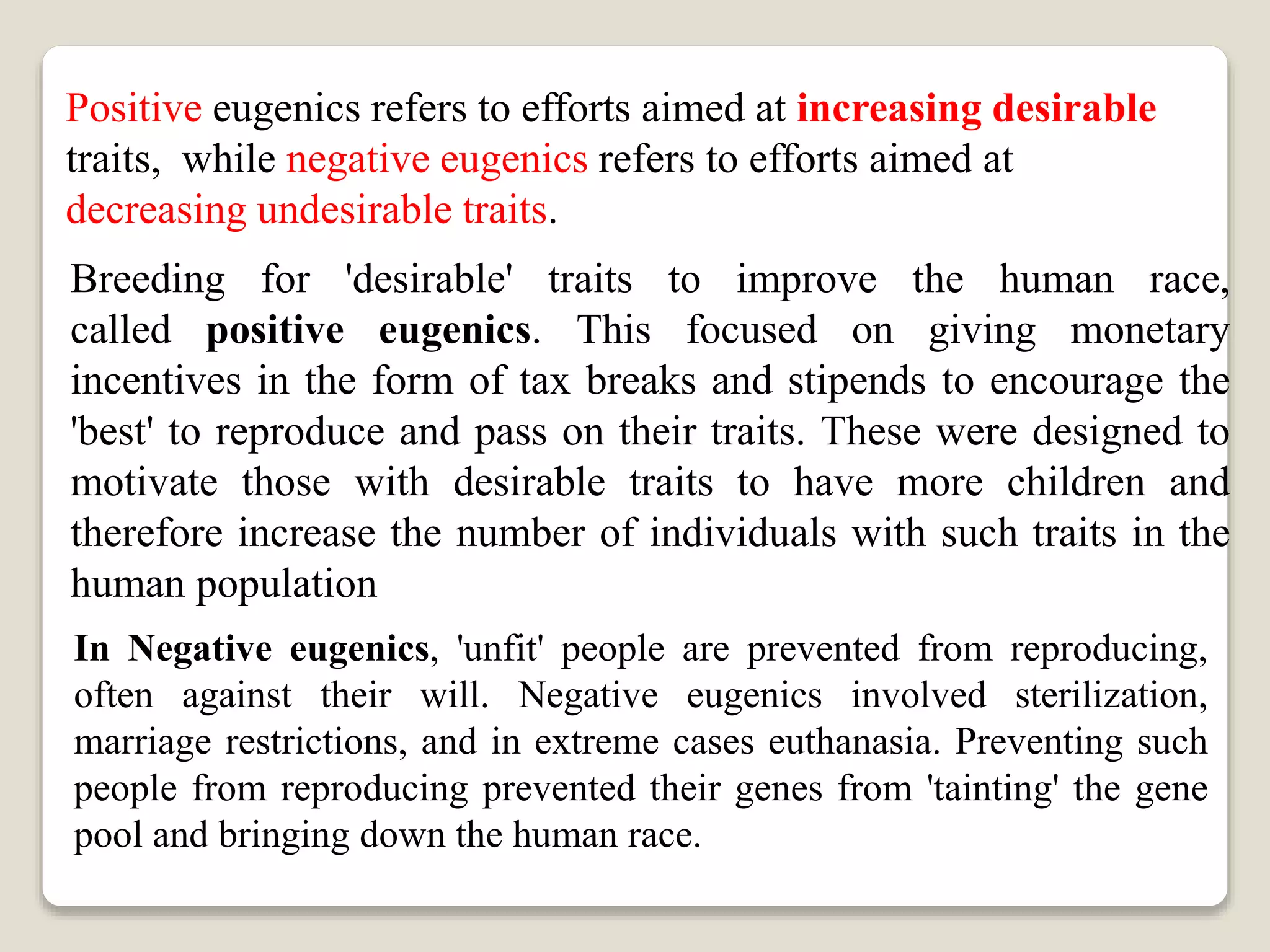 Positive eugenics refers to efforts aimed at increasing desirable traits, while negative eugenics refers to efforts aimed at decreasing undesirable traits.

Breeding for 'desirable' traits to improve the human race, called positive eugenics. This focused on giving monetary incentives in the form of tax breaks and stipends to encourage the 'best' to reproduce and pass on their traits. These were designed to motivate those with desirable traits to have more children and therefore increase the number of individuals with such traits in the human population

In Negative eugenics, 'unfit' people are prevented from reproducing, often against their will. Negative eugenics involved sterilization, marriage restrictions, and in extreme cases euthanasia. Preventing such people from reproducing prevented their genes from 'tainting' the gene pool and bringing down the human race.